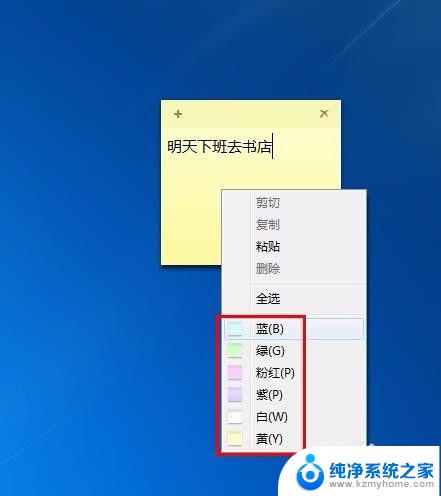 + ×
明天下班去书店

剪切
复制
粘贴
删除
全选
蓝(B)
绿(G)
粉红(P)
紫(P)
白(W)
黄(Y)

纯净系统之家
www.kzmyhome.com